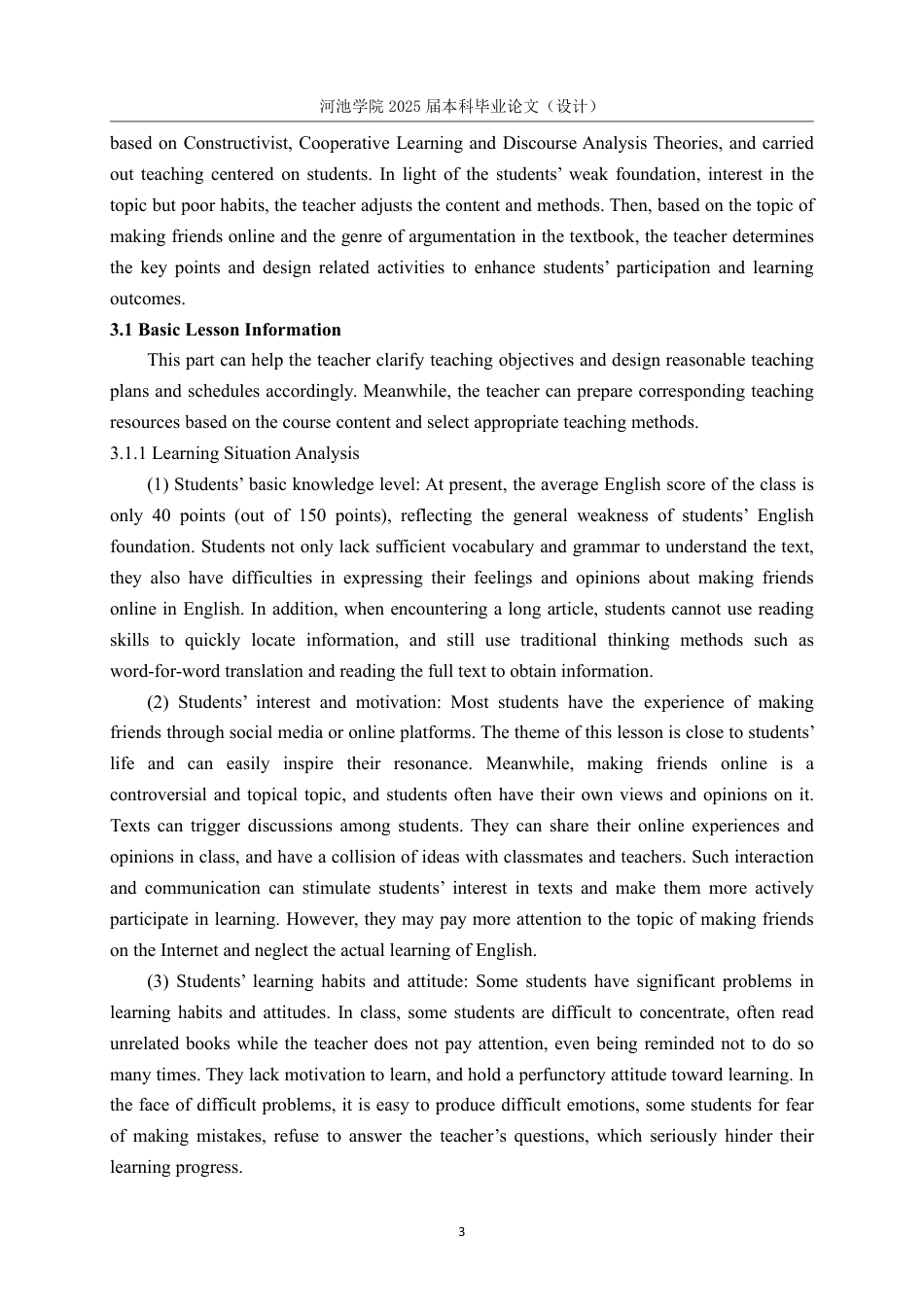 河池学院 2025 届本科毕业论文（设计）

based on Constructivist, Cooperative Learning and Discourse Analysis Theories, and carried out teaching centered on students. In light of the students’ weak foundation, interest in the topic but poor habits, the teacher adjusts the content and methods. Then, based on the topic of making friends online and the genre of argumentation in the textbook, the teacher determines the key points and design related activities to enhance students’ participation and learning outcomes.

3.1 Basic Lesson Information

This part can help the teacher clarify teaching objectives and design reasonable teaching plans and schedules accordingly. Meanwhile, the teacher can prepare corresponding teaching resources based on the course content and select appropriate teaching methods.

3.1.1 Learning Situation Analysis

(1) Students’ basic knowledge level: At present, the average English score of the class is only 40 points (out of 150 points), reflecting the general weakness of students’ English foundation. Students not only lack sufficient vocabulary and grammar to understand the text, they also have difficulties in expressing their feelings and opinions about making friends online in English. In addition, when encountering a long article, students cannot use reading skills to quickly locate information, and still use traditional thinking methods such as word-for-word translation and reading the full text to obtain information.

(2) Students’ interest and motivation: Most students have the experience of making friends through social media or online platforms. The theme of this lesson is close to students’ life and can easily inspire their resonance. Meanwhile, making friends online is a controversial and topical topic, and students often have their own views and opinions on it. Texts can trigger discussions among students. They can share their online experiences and opinions in class, and have a collision of ideas with classmates and teachers. Such interaction and communication can stimulate students’ interest in texts and make them more actively participate in learning. However, they may pay more attention to the topic of making friends on the Internet and neglect the actual learning of English.

(3) Students’ learning habits and attitude: Some students have significant problems in learning habits and attitudes. In class, some students are difficult to concentrate, often read unrelated books while the teacher does not pay attention, even being reminded not to do so many times. They lack motivation to learn, and hold a perfunctory attitude toward learning. In the face of difficult problems, it is easy to produce difficult emotions, some students for fear of making mistakes, refuse to answer the teacher’s questions, which seriously hinder their learning progress.

3